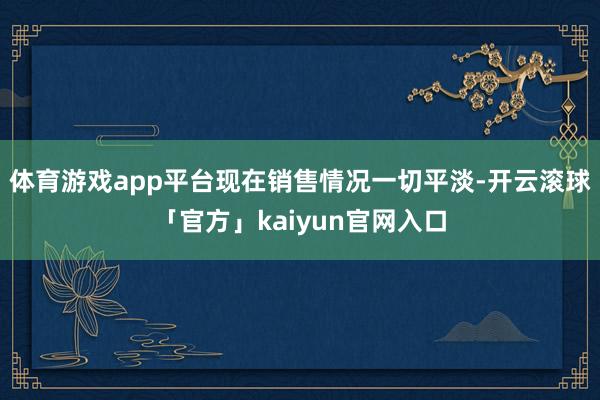 体育游戏app平台现在销售情况一切平淡-开云滚球「官方」kaiyun官网入口